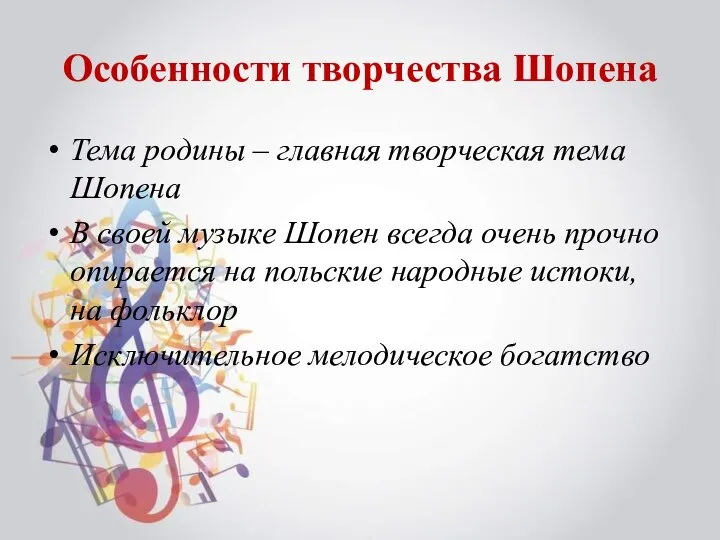 Особенности творчества Шопена

• Тема родины – главная творческая тема Шопена

• В своей музыке Шопен всегда очень прочно опирается на польские народные истоки, на фольклор

• Исключительное мелодическое богатство